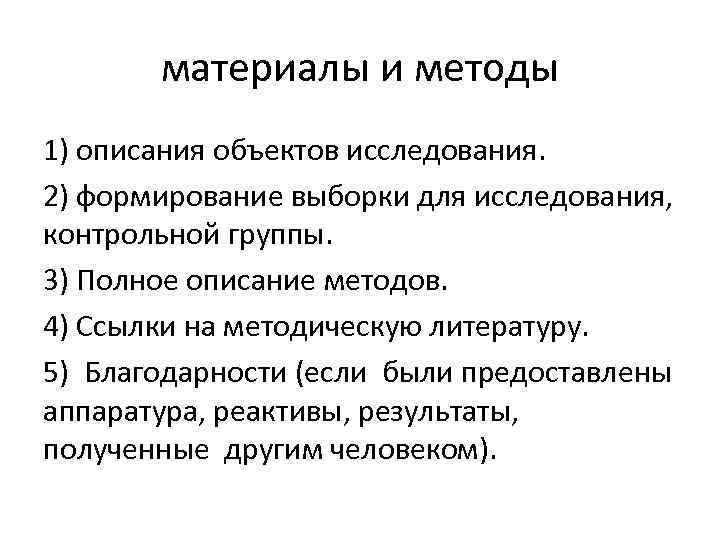 материалы и методы

1) описания объектов исследования.

2) формирование выборки для исследования, контрольной группы.

3) Полное описание методов.

4) Ссылки на методическую литературу.

5)  Благодарности (если  были предоставлены аппаратура, реактивы, результаты, полученные  другим человеком).